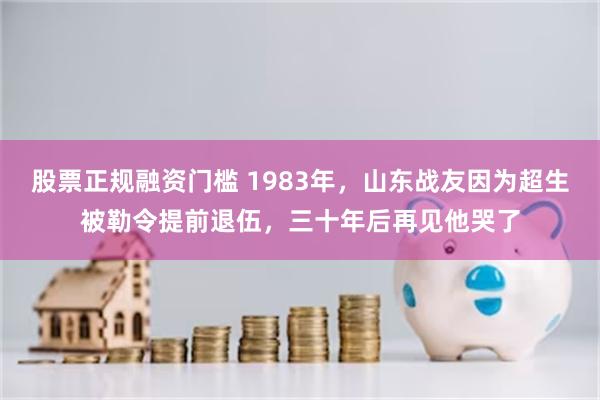 股票正规融资门槛 1983年，山东战友因为超生被勒令提前退伍，三十年后再见他哭了